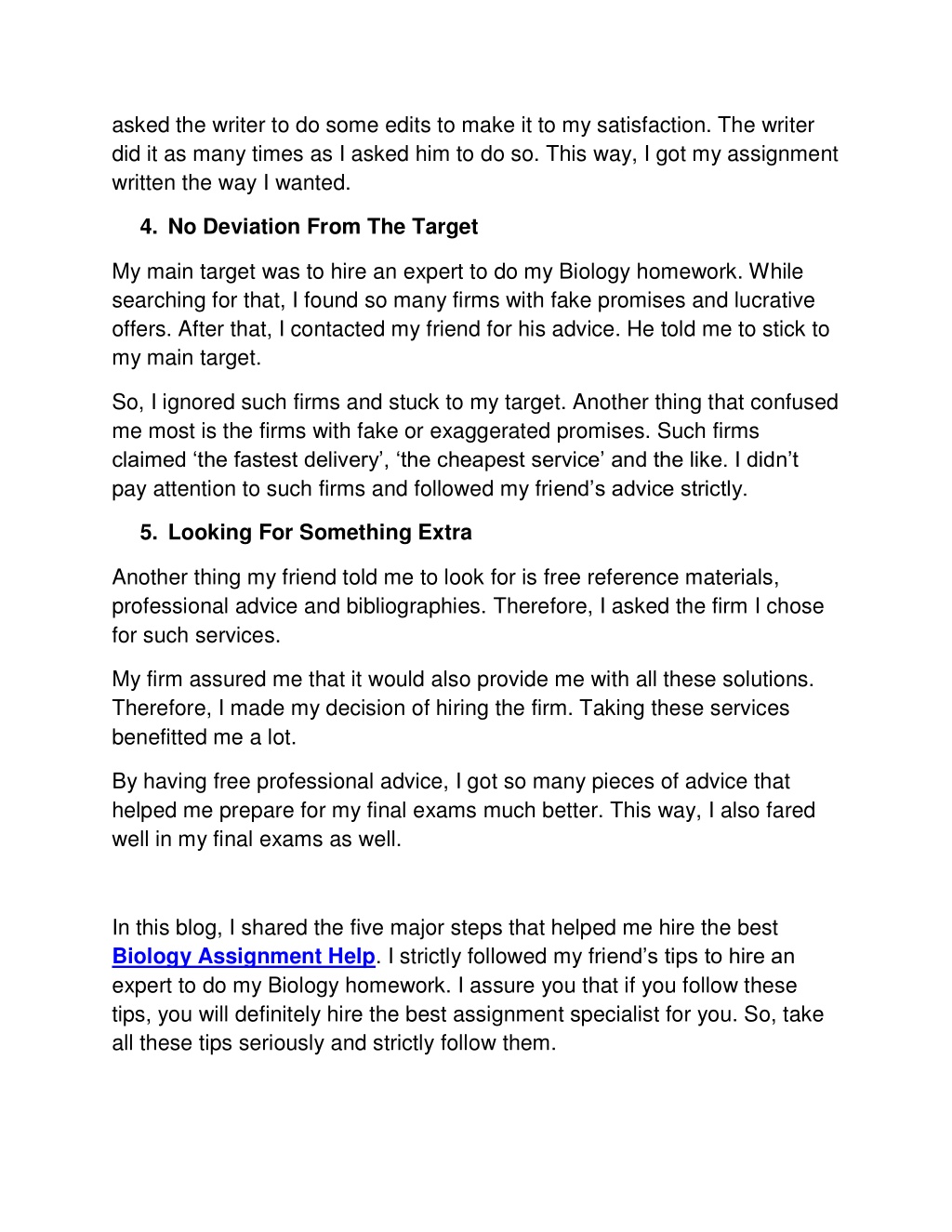 asked the writer to do some edits to make it to my satisfaction. The writer did it as many times as I asked him to do so. This way, I got my assignment written the way I wanted.

4. No Deviation From The Target

My main target was to hire an expert to do my Biology homework. While searching for that, I found so many firms with fake promises and lucrative offers. After that, I contacted my friend for his advice. He told me to stick to my main target.

So, I ignored such firms and stuck to my target. Another thing that confused me most is the firms with fake or exaggerated promises. Such firms claimed ‘the fastest delivery’, ‘the cheapest service’ and the like. I didn’t pay attention to such firms and followed my friend’s advice strictly.

5. Looking For Something Extra

Another thing my friend told me to look for is free reference materials, professional advice and bibliographies. Therefore, I asked the firm I chose for such services.

My firm assured me that it would also provide me with all these solutions. Therefore, I made my decision of hiring the firm. Taking these services benefitted me a lot.

By having free professional advice, I got so many pieces of advice that helped me prepare for my final exams much better. This way, I also fared well in my final exams as well.

In this blog, I shared the five major steps that helped me hire the best Biology Assignment Help. I strictly followed my friend’s tips to hire an expert to do my Biology homework. I assure you that if you follow these tips, you will definitely hire the best assignment specialist for you. So, take all these tips seriously and strictly follow them.